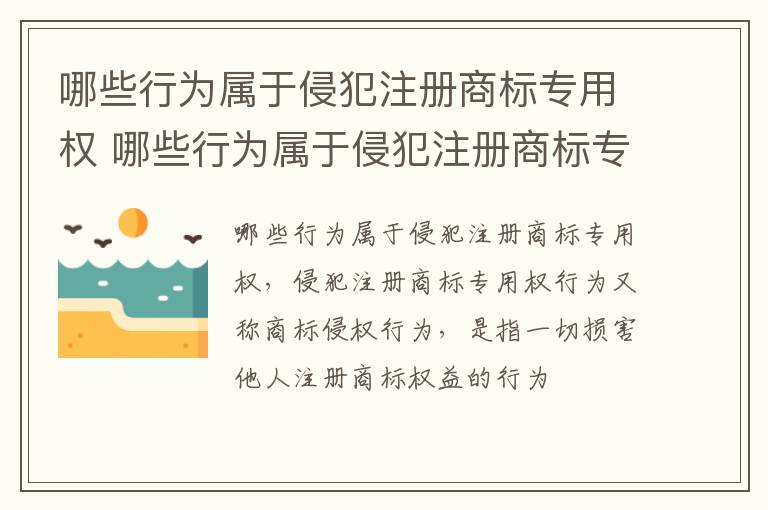 哪些行为属于侵犯注册商标专用权 哪些行为属于侵犯注册商标专

哪些行为属于侵犯注册商标专用权，侵犯注册商标专用权行为又称商标侵权行为，是指一切损害他人注册商标权益的行为